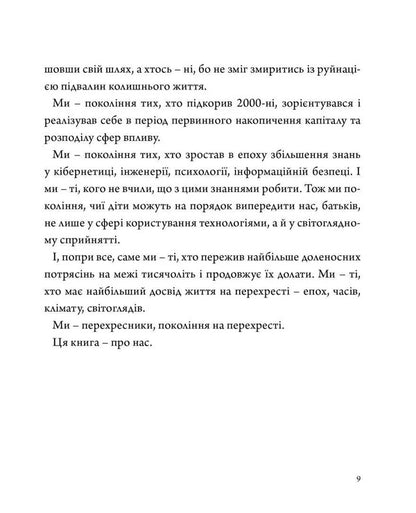 шовши свій шлях, а хтось – ні, бо не зміг змиритись із руйнацією підвалин колишнього життя.

Ми – покоління тих, хто підкорив 2000-ні, зорієнтувався і реалізував себе в період первинного накопичення капіталу та розподілу сфер впливу.

Ми – покоління тих, хто зростав в епоху збільшення знань у кібернетиці, інженерії, психології, інформаційній безпеці. І ми – ті, кого не вчили, що з цими знаннями робити. Тож ми покоління, чиї діти можуть на порядок випередити нас, батьків, не лише у сфері користування технологіями, а й у світоглядному сприйнятті.

І, попри все, саме ми – ті, хто пережив найбільше доленосних потрясінь на межі тисячоліть і продовжує їх долати. Ми – ті, хто має найбільший досвід життя на перехресті – епох, часів, клімату, світоглядів.

Ми – перехресники, покоління на перехресті.

Ця книга – про нас.

9